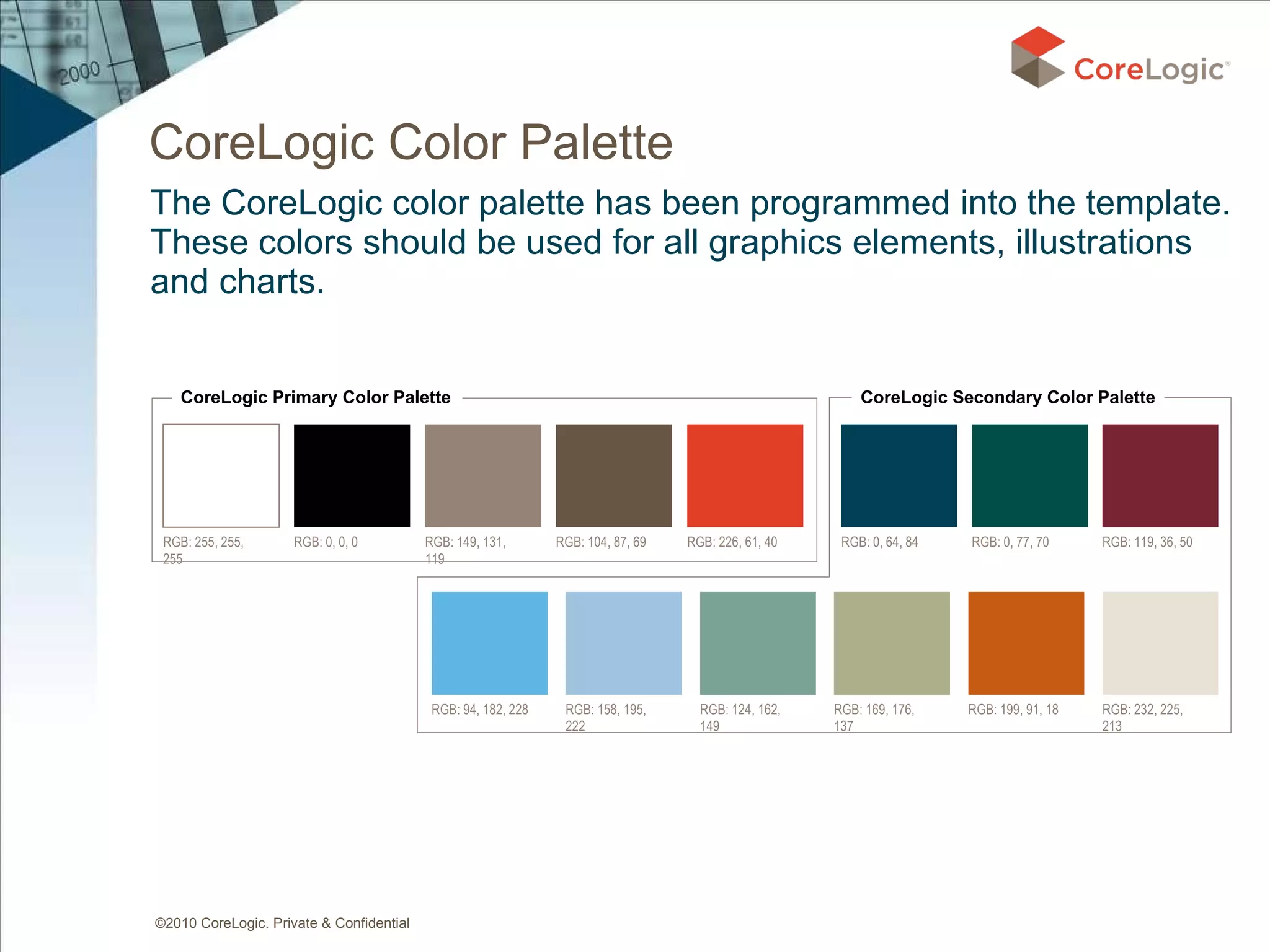 2000

CoreLogic®

CoreLogic Color Palette

The CoreLogic color palette has been programmed into the template. These colors should be used for all graphics elements, illustrations and charts.

CoreLogic Primary Color Palette

RGB: 255, 255, 255

RGB: 0, 0, 0

RGB: 149, 131, 119

RGB: 104, 87, 69

RGB: 226, 61, 40

CoreLogic Secondary Color Palette

RGB: 0, 64, 84

RGB: 0, 77, 70

RGB: 119, 36, 50

RGB: 94, 182, 228

RGB: 158, 195, 222

RGB: 124, 162, 149

RGB: 169, 176, 137

RGB: 199, 91, 18

RGB: 232, 225, 213

©2010 CoreLogic. Private & Confidential